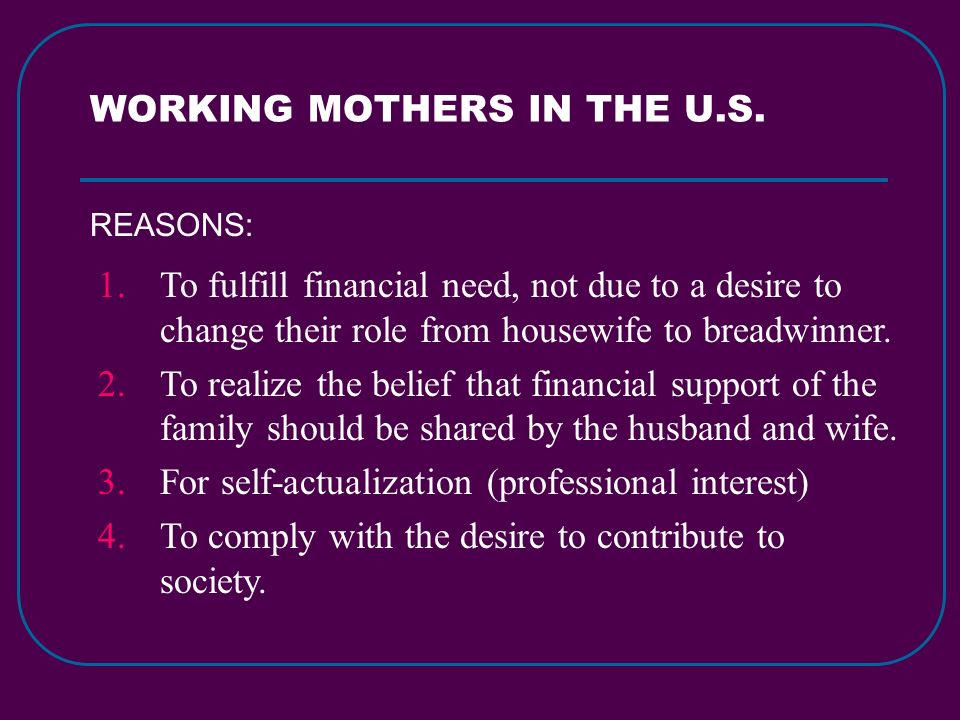 WORKING MOTHERS IN THE U.S.

REASONS:

1. To fulfill financial need, not due to a desire to change their role from housewife to breadwinner.
2. To realize the belief that financial support of the family should be shared by the husband and wife.
3. For self-actualization (professional interest)
4. To comply with the desire to contribute to society.